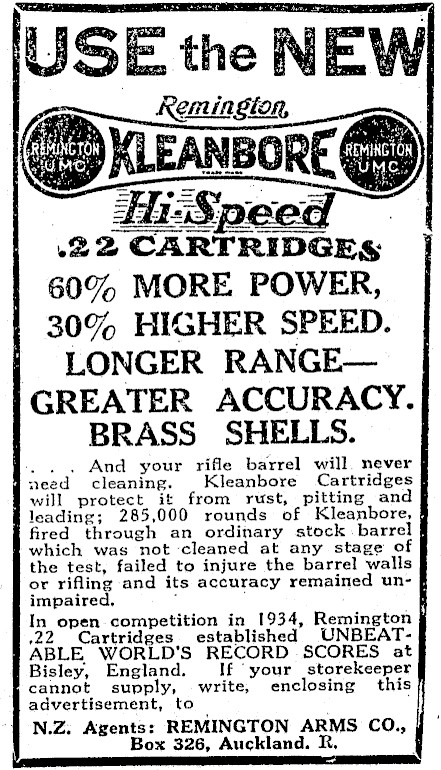 USE the NEW

Remington

REMINGTON UMC

KLEANBORE

TRADE MARK

REMINGTON UMC

Hi-Speed

.22 CARTRIDGES

60% MORE POWER,

30% HIGHER SPEED.

LONGER RANGE—

GREATER ACCURACY.

BRASS SHELLS.

. . . And your rifle barrel will never need cleaning. Kleanbore Cartridges will protect it from rust, pitting and leading; 285,000 rounds of Kleanbore, fired through an ordinary stock barrel which was not cleaned at any stage of the test, failed to injure the barrel walls or rifling and its accuracy remained unimpaired.

In open competition in 1934, Remington .22 Cartridges established UNBEATABLE WORLD'S RECORD SCORES at Bisley, England. If your storekeeper cannot supply, write, enclosing this advertisement, to

N.Z. Agents: REMINGTON ARMS CO.,
Box 326, Auckland. R.